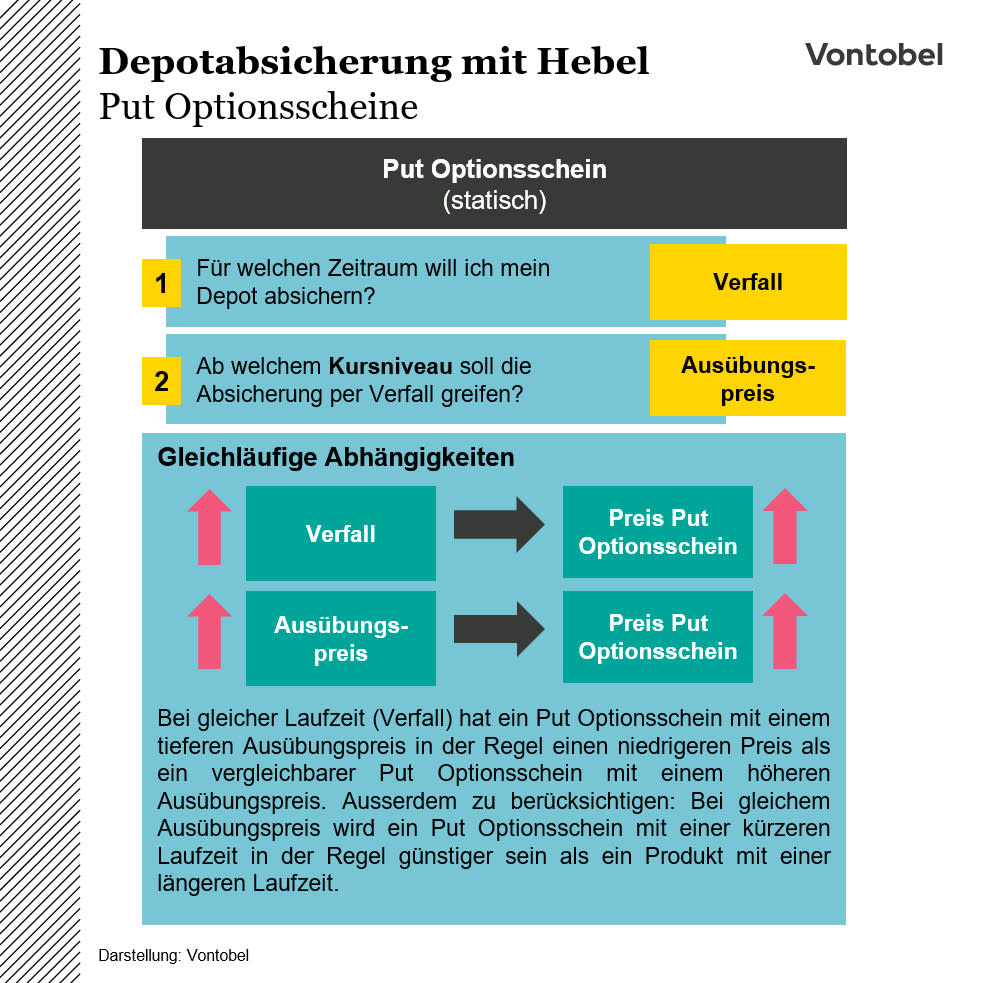 Depotabsicherung mit Hebel
Put Optionsscheine

Vontobel

Put Optionsschein
(statisch)

1 Für welchen Zeitraum will ich mein Depot absichern?

Verfall

2 Ab welchem Kursniveau soll die Absicherung per Verfall greifen?

Ausübungspreis

Gleichläufige Abhängigkeiten

Verfall

Preis Put Optionsschein

Ausübungspreis

Preis Put Optionsschein

Bei gleicher Laufzeit (Verfall) hat ein Put Optionsschein mit einem tieferen Ausübungspreis in der Regel einen niedrigeren Preis als ein vergleichbarer Put Optionsschein mit einem höheren Ausübungspreis. Ausserdem zu berücksichtigen: Bei gleichem Ausübungspreis wird ein Put Optionsschein mit einer kürzeren Laufzeit in der Regel günstiger sein als ein Produkt mit einer längeren Laufzeit.

Darstellung: Vontobel